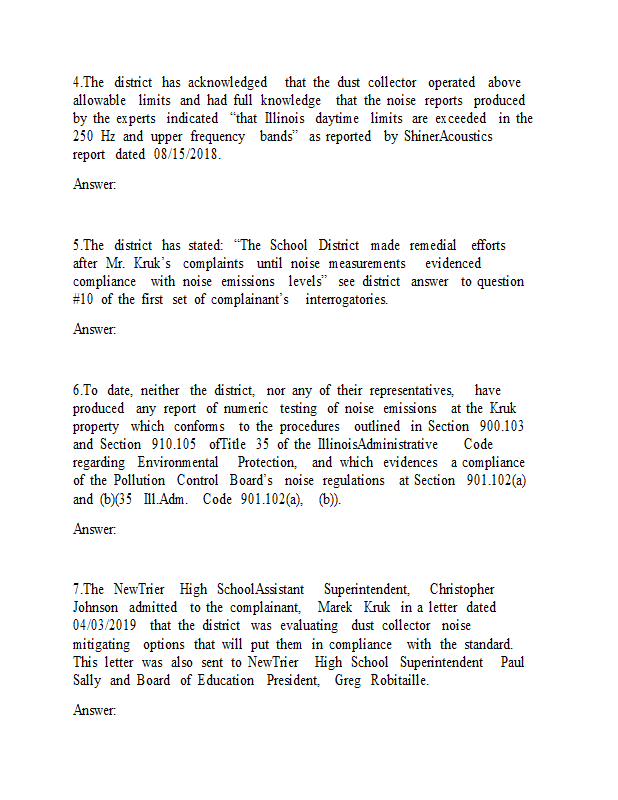 4.The district has acknowledged that the dust collector operated above allowable limits and had full knowledge that the noise reports produced by the experts indicated "that Illinois daytime limits are exceeded in the 250 Hz and upper frequency bands" as reported by ShinerAcoustics report dated 08/15/2018.

Answer:

5.The district has stated: "The School District made remedial efforts after Mr. Kruk's complaints until noise measurements evidenced compliance with noise emissions levels" see district answer to question #10 of the first set of complainant's interrogatories.

Answer:

6.To date, neither the district, nor any of their representatives, have produced any report of numeric testing of noise emissions at the Kruk property which conforms to the procedures outlined in Section 900.103 and Section 910.105 ofTitle 35 of the IllinoisAdministrative Code regarding Environmental Protection, and which evidences a compliance of the Pollution Control Board's noise regulations at Section 901.102(a) and (b)(35 Ill.Adm. Code 901.102(a), (b)).

Answer:

7.The NewTrier High SchoolAssistant Superintendent, Christopher Johnson admitted to the complainant, Marek Kruk in a letter dated 04/03/2019 that the district was evaluating dust collector noise mitigating options that will put them in compliance with the standard. This letter was also sent to NewTrier High School Superintendent Paul Sally and Board of Education President, Greg Robitaille.

Answer: